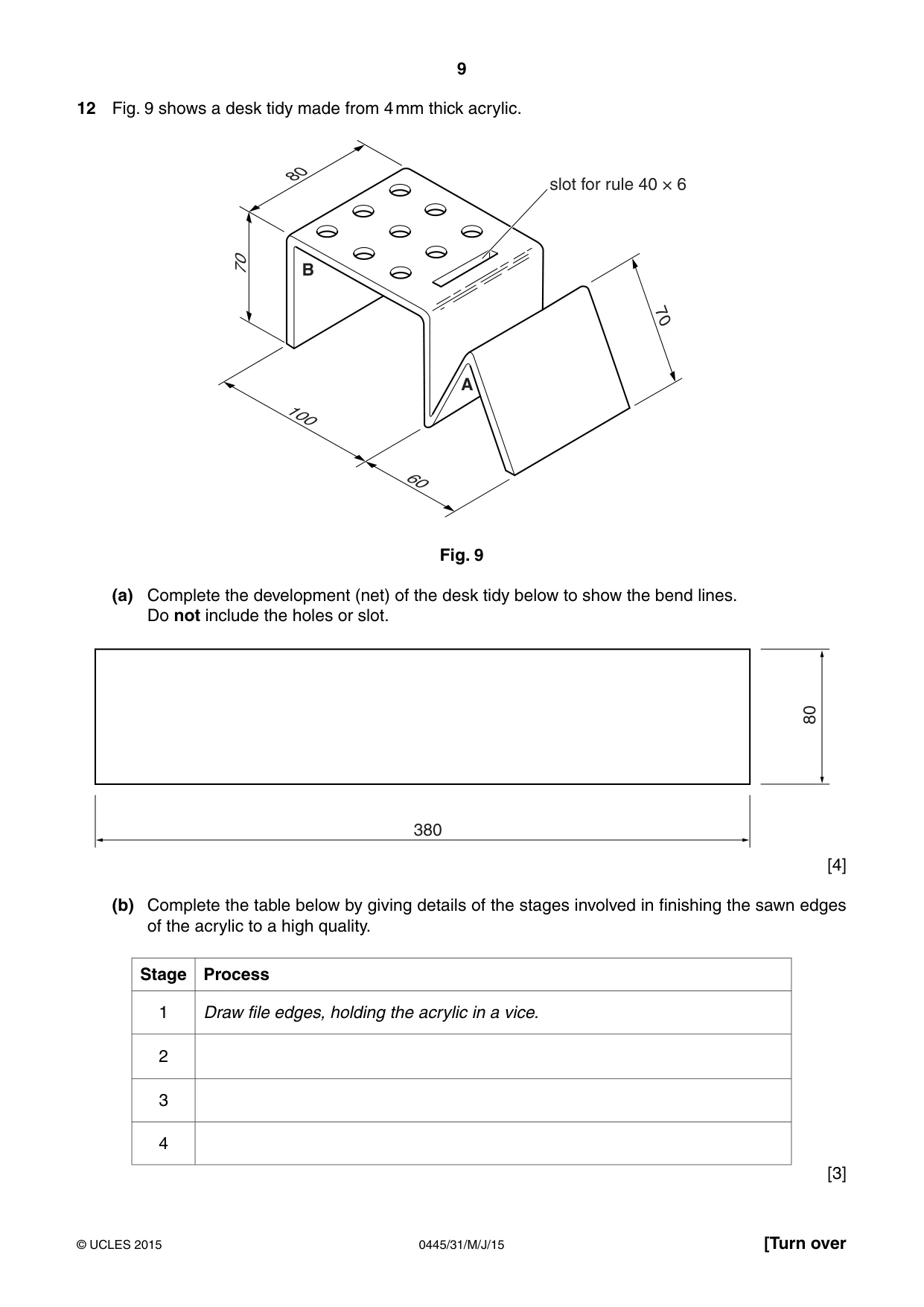 9

12 Fig. 9 shows a desk tidy made from 4 mm thick acrylic.

80

slot for rule 40 × 6

70

B

70

A

100

60

Fig. 9

(a) Complete the development (net) of the desk tidy below to show the bend lines. Do not include the holes or slot.

80

380

[4]

(b) Complete the table below by giving details of the stages involved in finishing the sawn edges of the acrylic to a high quality.

| Stage | Process |
|---|---|
| 1 | Draw file edges, holding the acrylic in a vice. |
| 2 | |
| 3 | |
| 4 | |

[3]

© UCLES 2015 0445/31/M/J/15 [Turn over